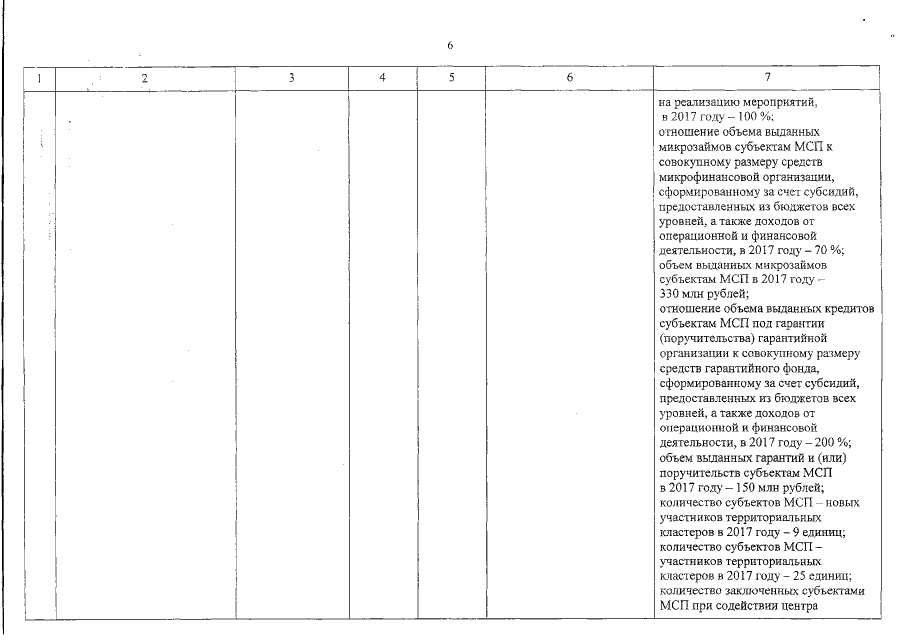 6

| 1 | 2 | 3 | 4 | 5 | 6 | 7 |
|---|---|---|---|---|---|---|
| | | | | | | на реализацию мероприятий, в 2017 году – 100 %; отношение объема выданных микрозаймов субъектам МСП к совокупному размеру средств микрофинансовой организации, сформированному за счет субсидий, предоставленных из бюджетов всех уровней, а также доходов от операционной и финансовой деятельности, в 2017 году – 70 %; объем выданных микрозаймов субъектам МСП в 2017 году – 330 млн рублей; отношение объема выданных кредитов субъектам МСП под гарантии (поручительства) гарантийной организации к совокупному размеру средств гарантийного фонда, сформированному за счет субсидий, предоставленных из бюджетов всех уровней, а также доходов от операционной и финансовой деятельности, в 2017 году – 200 %; объем выданных гарантий и (или) поручительств субъектам МСП в 2017 году – 150 млн рублей; количество субъектов МСП – новых участников территориальных кластеров в 2017 году – 9 единиц; количество субъектов МСП – участников территориальных кластеров в 2017 году – 25 единиц; количество заключенных субъектами МСП при содействии центра |